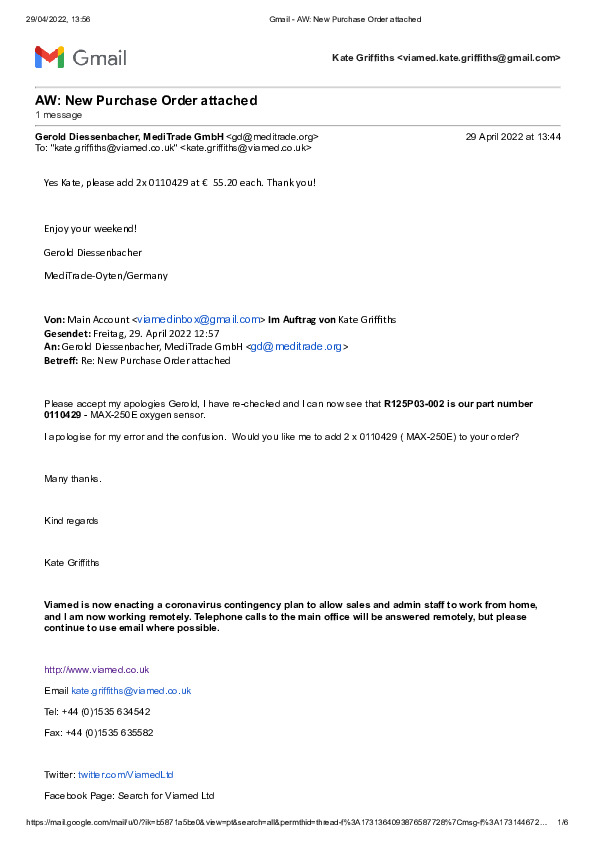 29/04/2022, 13:56 Gmail - AW: New Purchase Order attached

Gmail

Kate Griffiths <viamed.kate.griffiths@gmail.com>

AW: New Purchase Order attached
1 message

Gerold Diessenbacher, MediTrade GmbH <gd@meditrade.org> 29 April 2022 at 13:44
To: "kate.griffiths@viamed.co.uk" <kate.griffiths@viamed.co.uk>

Yes Kate, please add 2x 0110429 at € 55.20 each. Thank you!

Enjoy your weekend!

Gerold Diessenbacher

MediTrade-Oyten/Germany

Von: Main Account <viamedinbox@gmail.com> Im Auftrag von Kate Griffiths
Gesendet: Freitag, 29. April 2022 12:57
An: Gerold Diessenbacher, MediTrade GmbH <gd@meditrade.org>
Betreff: Re: New Purchase Order attached

Please accept my apologies Gerold, I have re-checked and I can now see that R125P03-002 is our part number 0110429 - MAX-250E oxygen sensor.

I apologise for my error and the confusion. Would you like me to add 2 x 0110429 ( MAX-250E) to your order?

Many thanks.

Kind regards

Kate Griffiths

Viamed is now enacting a coronavirus contingency plan to allow sales and admin staff to work from home, and I am now working remotely. Telephone calls to the main office will be answered remotely, but please continue to use email where possible.

http://www.viamed.co.uk

Email kate.griffiths@viamed.co.uk

Tel: +44 (0)1535 634542

Fax: +44 (0)1535 635582

Twitter: twitter.com/ViamedLtd

Facebook Page: Search for Viamed Ltd

https://mail.google.com/mail/u/0/?ik=b5871a5be0&view=pt&search=all&permthid=thread-f%3A1731364093876587728%7Cmsg-f%3A173144672... 1/6